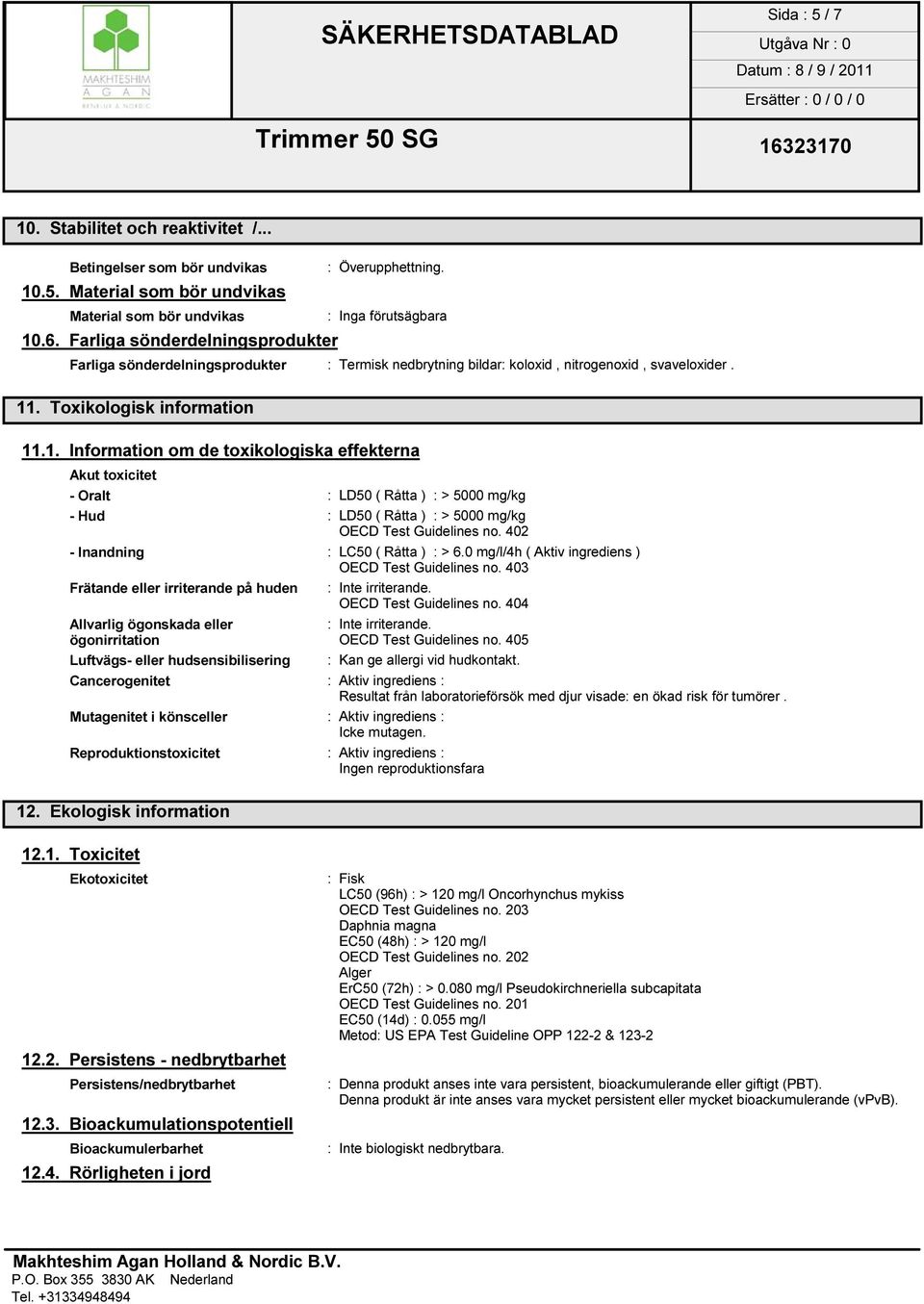 MAKHTESHIM AGAN BENELUX & NORDIC

SÄKERHETSDATABLAD

Trimmer 50 SG

Sida : 5 / 7

Utgåva Nr : 0

Datum : 8 / 9 / 2011

Ersätter : 0 / 0 / 0

16323170

10. Stabilitet och reaktivitet /...

Betingelser som bör undvikas : Överupphettning.

10.5. Material som bör undvikas

Material som bör undvikas : Inga förutsägbara

10.6. Farliga sönderdelningsprodukter

Farliga sönderdelningsprodukter : Termisk nedbrytning bildar: koloxid , nitrogenoxid , svaveloxider .

11. Toxikologisk information

11.1. Information om de toxikologiska effekterna

Akut toxicitet

- Oralt : LD50 ( Råtta ) : > 5000 mg/kg

- Hud : LD50 ( Råtta ) : > 5000 mg/kg
OECD Test Guidelines no. 402

- Inandning : LC50 ( Råtta ) : > 6.0 mg/l/4h ( Aktiv ingrediens )
OECD Test Guidelines no. 403

Frätande eller irriterande på huden : Inte irriterande.
OECD Test Guidelines no. 404

Allvarlig ögonskada eller ögonirritation : Inte irriterande.
OECD Test Guidelines no. 405

Luftvägs- eller hudsensibilisering : Kan ge allergi vid hudkontakt.

Cancerogenitet : Aktiv ingrediens :
Resultat från laboratorieförsök med djur visade: en ökad risk för tumörer .

Mutagenitet i könsceller : Aktiv ingrediens :
Icke mutagen.

Reproduktionstoxicitet : Aktiv ingrediens :
Ingen reproduktionsfara

12. Ekologisk information

12.1. Toxicitet

Ekotoxicitet : Fisk
LC50 (96h) : > 120 mg/l Oncorhynchus mykiss
OECD Test Guidelines no. 203
Daphnia magna
EC50 (48h) : > 120 mg/l
OECD Test Guidelines no. 202
Alger
ErC50 (72h) : > 0.080 mg/l Pseudokirchneriella subcapitata
OECD Test Guidelines no. 201
EC50 (14d) : 0.055 mg/l
Metod: US EPA Test Guideline OPP 122-2 & 123-2

12.2. Persistens - nedbrytbarhet

Persistens/nedbrytbarhet : Denna produkt anses inte vara persistent, bioackumulerande eller giftigt (PBT).
Denna produkt är inte anses vara mycket persistent eller mycket bioackumulerande (vPvB).

12.3. Bioackumulationspotentiell

Bioackumulerbarhet : Inte biologiskt nedbrytbara.

12.4. Rörligheten i jord

Makhteshim Agan Holland & Nordic B.V.
P.O. Box 355 3830 AK Nederland
Tel. +31334948494